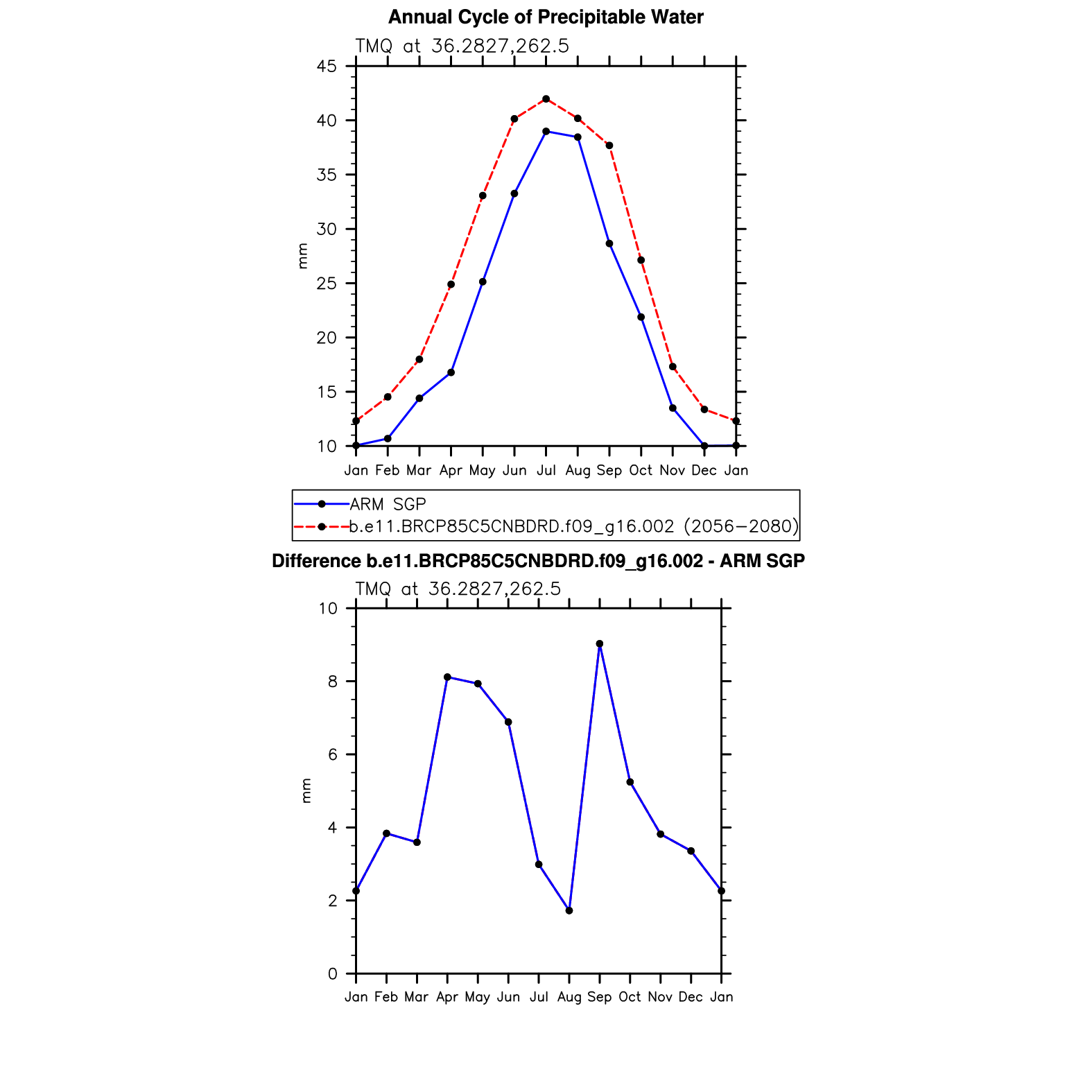 Annual Cycle of Precipitable Water

TMQ at 36.2827,262.5

45
40
35
30
25
20
15
10

mm

Jan Feb Mar Apr May Jun Jul Aug Sep Oct Nov Dec Jan

ARM SGP
b.e11.BRCP85C5CNBDRD.f09_g16.002 (2056−2080)

Difference b.e11.BRCP85C5CNBDRD.f09_g16.002 - ARM SGP

TMQ at 36.2827,262.5

10
8
6
4
2
0

mm

Jan Feb Mar Apr May Jun Jul Aug Sep Oct Nov Dec Jan